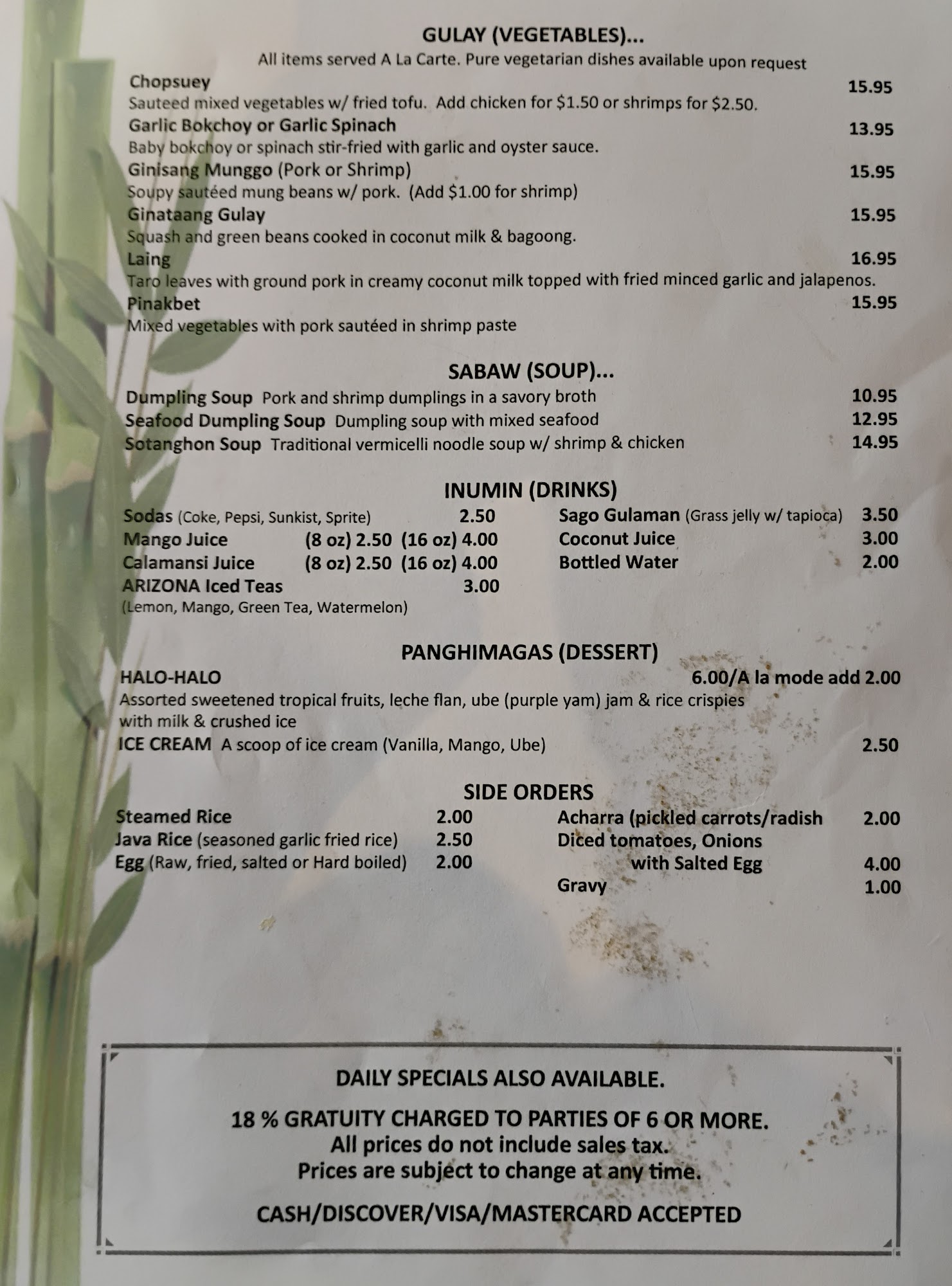 GULAY (VEGETABLES)...
All items served A La Carte. Pure vegetarian dishes available upon request

Chopsuey 15.95
Sauteed mixed vegetables w/ fried tofu. Add chicken for $1.50 or shrimps for $2.50.

Garlic Bokchoy or Garlic Spinach 13.95
Baby bokchoy or spinach stir-fried with garlic and oyster sauce.

Ginisang Munggo (Pork or Shrimp) 15.95
Soupy sautéed mung beans w/ pork. (Add $1.00 for shrimp)

Ginataang Gulay 15.95
Squash and green beans cooked in coconut milk & bagoong.

Laing 16.95
Taro leaves with ground pork in creamy coconut milk topped with fried minced garlic and jalapenos.

Pinakbet 15.95
Mixed vegetables with pork sautéed in shrimp paste

SABAW (SOUP)...

Dumpling Soup Pork and shrimp dumplings in a savory broth 10.95
Seafood Dumpling Soup Dumpling soup with mixed seafood 12.95
Sotanghon Soup Traditional vermicelli noodle soup w/ shrimp & chicken 14.95

INUMIN (DRINKS)

Sodas (Coke, Pepsi, Sunkist, Sprite) 2.50
Mango Juice (8 oz) 2.50 (16 oz) 4.00
Calamansi Juice (8 oz) 2.50 (16 oz) 4.00
ARIZONA Iced Teas 3.00
(Lemon, Mango, Green Tea, Watermelon)

Sago Gulaman (Grass jelly w/ tapioca) 3.50
Coconut Juice 3.00
Bottled Water 2.00

PANGHIMAGAS (DESSERT)

HALO-HALO 6.00/A la mode add 2.00
Assorted sweetened tropical fruits, leche flan, ube (purple yam) jam & rice crispies with milk & crushed ice

ICE CREAM A scoop of ice cream (Vanilla, Mango, Ube) 2.50

SIDE ORDERS

Steamed Rice 2.00
Java Rice (seasoned garlic fried rice) 2.50
Egg (Raw, fried, salted or Hard boiled) 2.00

Acharra (pickled carrots/radish 2.00
Diced tomatoes, Onions
with Salted Egg 4.00
Gravy 1.00

DAILY SPECIALS ALSO AVAILABLE.

18 % GRATUITY CHARGED TO PARTIES OF 6 OR MORE.
All prices do not include sales tax.
Prices are subject to change at any time.

CASH/DISCOVER/VISA/MASTERCARD ACCEPTED